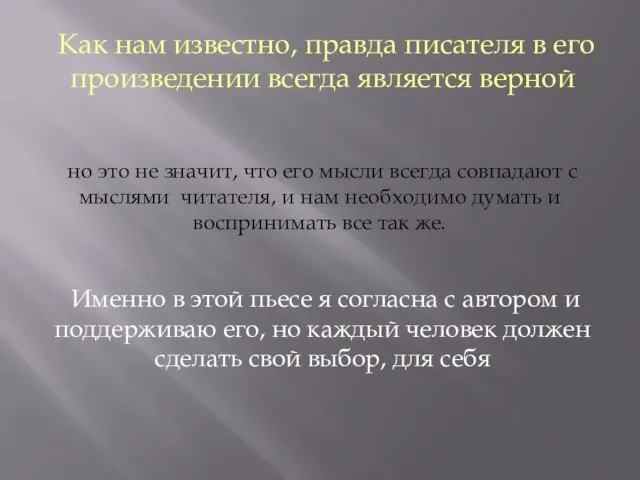 Как нам известно, правда писателя в его произведении всегда является верной

но это не значит, что его мысли всегда совпадают с мыслями читателя, и нам необходимо думать и воспринимать все так же.

Именно в этой пьесе я согласна с автором и поддерживаю его, но каждый человек должен сделать свой выбор, для себя